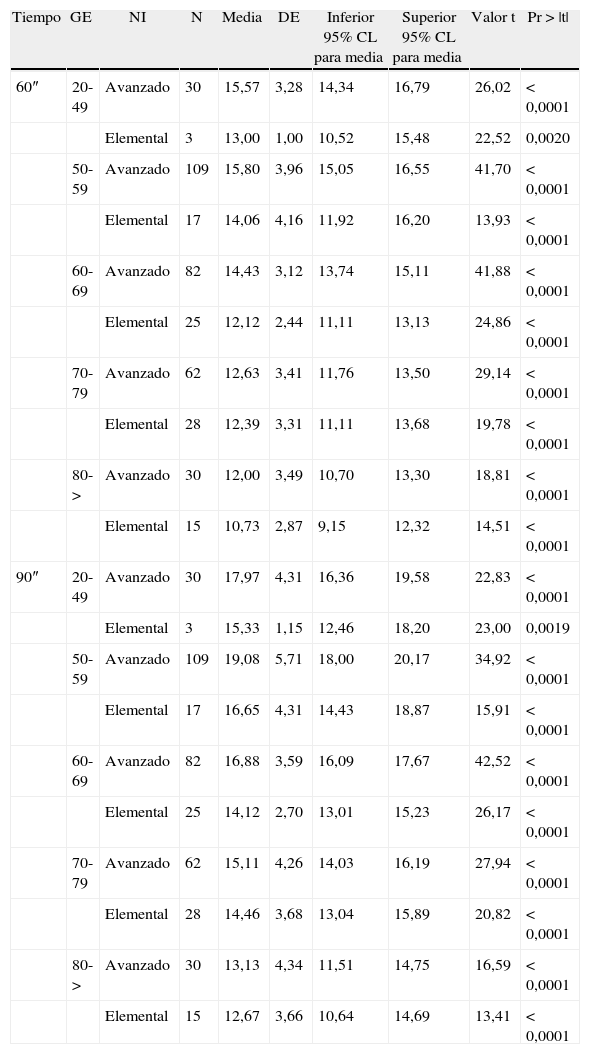 | Tiempo | GE | NI | N | Media | DE | Inferior 95% CL para media | Superior 95% CL para media | Valor t | Pr > \|t\| |
|---|---|---|---|---|---|---|---|---|---|
| 60″ | 20-49 | Avanzado | 30 | 15,57 | 3,28 | 14,34 | 16,79 | 26,02 | < 0,0001 |
| | | Elemental | 3 | 13,00 | 1,00 | 10,52 | 15,48 | 22,52 | 0,0020 |
| | 50-59 | Avanzado | 109 | 15,80 | 3,96 | 15,05 | 16,55 | 41,70 | < 0,0001 |
| | | Elemental | 17 | 14,06 | 4,16 | 11,92 | 16,20 | 13,93 | < 0,0001 |
| | 60-69 | Avanzado | 82 | 14,43 | 3,12 | 13,74 | 15,11 | 41,88 | < 0,0001 |
| | | Elemental | 25 | 12,12 | 2,44 | 11,11 | 13,13 | 24,86 | < 0,0001 |
| | 70-79 | Avanzado | 62 | 12,63 | 3,41 | 11,76 | 13,50 | 29,14 | < 0,0001 |
| | | Elemental | 28 | 12,39 | 3,31 | 11,11 | 13,68 | 19,78 | < 0,0001 |
| | 80-> | Avanzado | 30 | 12,00 | 3,49 | 10,70 | 13,30 | 18,81 | < 0,0001 |
| | | Elemental | 15 | 10,73 | 2,87 | 9,15 | 12,32 | 14,51 | < 0,0001 |
| 90″ | 20-49 | Avanzado | 30 | 17,97 | 4,31 | 16,36 | 19,58 | 22,83 | < 0,0001 |
| | | Elemental | 3 | 15,33 | 1,15 | 12,46 | 18,20 | 23,00 | 0,0019 |
| | 50-59 | Avanzado | 109 | 19,08 | 5,71 | 18,00 | 20,17 | 34,92 | < 0,0001 |
| | | Elemental | 17 | 16,65 | 4,31 | 14,43 | 18,87 | 15,91 | < 0,0001 |
| | 60-69 | Avanzado | 82 | 16,88 | 3,59 | 16,09 | 17,67 | 42,52 | < 0,0001 |
| | | Elemental | 25 | 14,12 | 2,70 | 13,01 | 15,23 | 26,17 | < 0,0001 |
| | 70-79 | Avanzado | 62 | 15,11 | 4,26 | 14,03 | 16,19 | 27,94 | < 0,0001 |
| | | Elemental | 28 | 14,46 | 3,68 | 13,04 | 15,89 | 20,82 | < 0,0001 |
| | 80-> | Avanzado | 30 | 13,13 | 4,34 | 11,51 | 14,75 | 16,59 | < 0,0001 |
| | | Elemental | 15 | 12,67 | 3,66 | 10,64 | 14,69 | 13,41 | < 0,0001 |